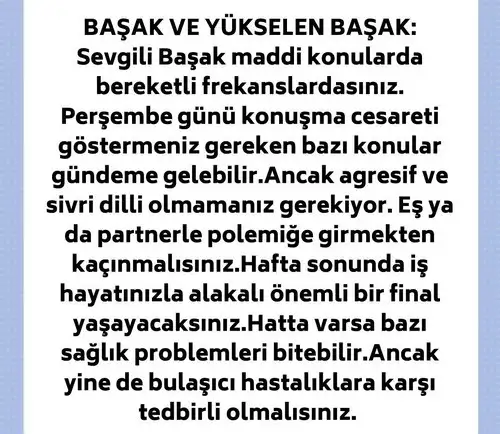 BAŞAK VE YÜKSELEN BAŞAK:
Sevgili Başak maddi konularda bereketli frekanslardasınız. Perşembe günü konuşma cesareti göstermeniz gereken bazı konular gündeme gelebilir.Ancak agresif ve sivri dilli olmamanız gerekiyor. Eş ya da partnerle polemiğe girmekten kaçınmalısınız.Hafta sonunda iş hayatınızla alakalı önemli bir final yaşayacaksınız.Hatta varsa bazı sağlık problemleri bitebilir.Ancak yine de bulaşıcı hastalıklara karşı tedbirli olmalısınız.